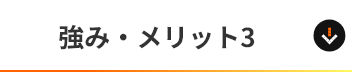 強み・メリット3